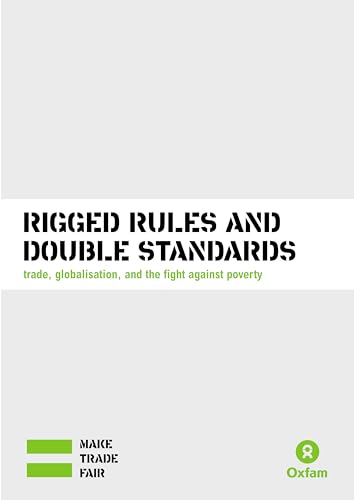 RIGGED RULES AND DOUBLE STANDARDS

trade, globalisation, and the fight against poverty

MAKE
TRADE
FAIR

Oxfam